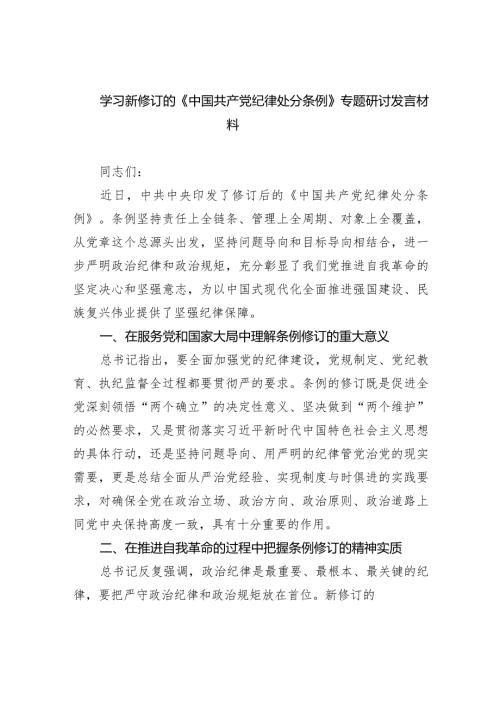 学习新修订的《中国共产党纪律处分条例》专题研讨发言材料

同志们：

近日，中共中央印发了修订后的《中国共产党纪律处分条例》。条例坚持责任上全链条、管理上全周期、对象上全覆盖，从党章这个总源头出发，坚持问题导向和目标导向相结合，进一步严明政治纪律和政治规矩，充分彰显了我们党推进自我革命的坚定决心和坚强意志，为以中国式现代化全面推进强国建设、民族复兴伟业提供了坚强纪律保障。

一、在服务党和国家大局中理解条例修订的重大意义

总书记指出，要全面加强党的纪律建设，党规制定、党纪教育、执纪监督全过程都要贯彻严的要求。条例的修订既是促进全党深刻领悟“两个确立”的决定性意义、坚决做到“两个维护”的必然要求，又是贯彻落实习近平新时代中国特色社会主义思想的具体行动，还是坚持问题导向、用严明的纪律管党治党的现实需要，更是总结全面从严治党经验、实现制度与时俱进的实践要求，对确保全党在政治立场、政治方向、政治原则、政治道路上同党中央保持高度一致，具有十分重要的作用。

二、在推进自我革命的过程中把握条例修订的精神实质

总书记反复强调，政治纪律是最重要、最根本、最关键的纪律，要把严守政治纪律和政治规矩放在首位。新修订的